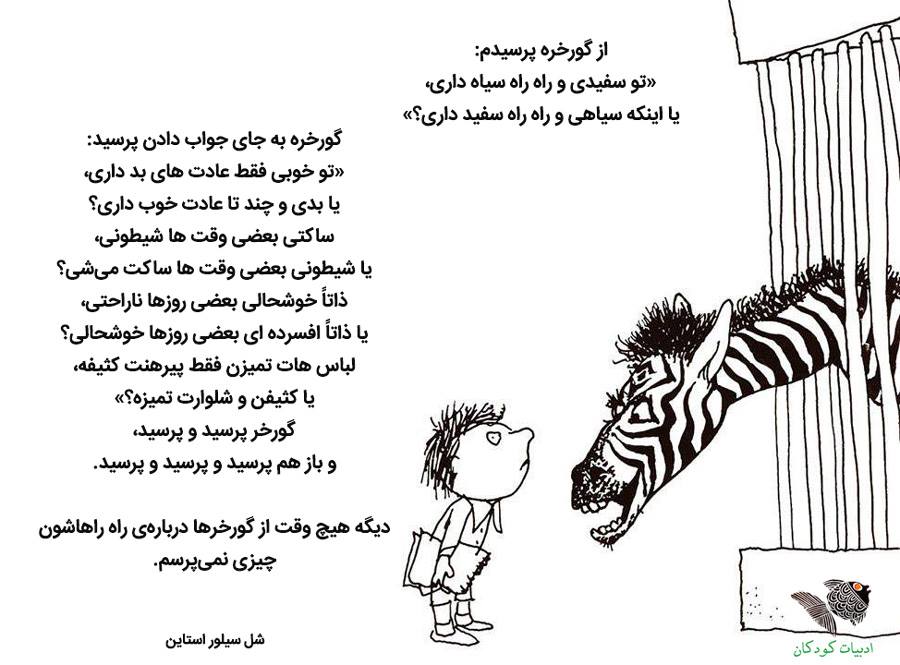 از گورخره پرسیدم:
«تو سفیدی و راه راه سیاه داری،
یا اینکه سیاهی و راه راه سفید داری؟»

گورخره به جای جواب دادن پرسید:
«تو خوبی فقط عادت های بد داری،
یا بدی و چند تا عادت خوب داری؟
ساکتی بعضی وقت ها شیطونی،
یا شیطونی بعضی وقت ها ساکت می‌شی؟
ذاتاً خوشحالی بعضی روزها ناراحتی،
یا ذاتاً افسرده ای بعضی روزها خوشحالی؟
لباس هات تمیزن فقط پیرهنت کثیفه،
یا کثیفن و شلوارت تمیزه؟»
گورخر پرسید و پرسید،
و باز هم پرسید و پرسید و پرسید.

دیگه هیچ وقت از گورخرها درباره‌ی راه راهاشون چیزی نمی‌پرسم.

شل سیلور استاین

ادبیات کودکان